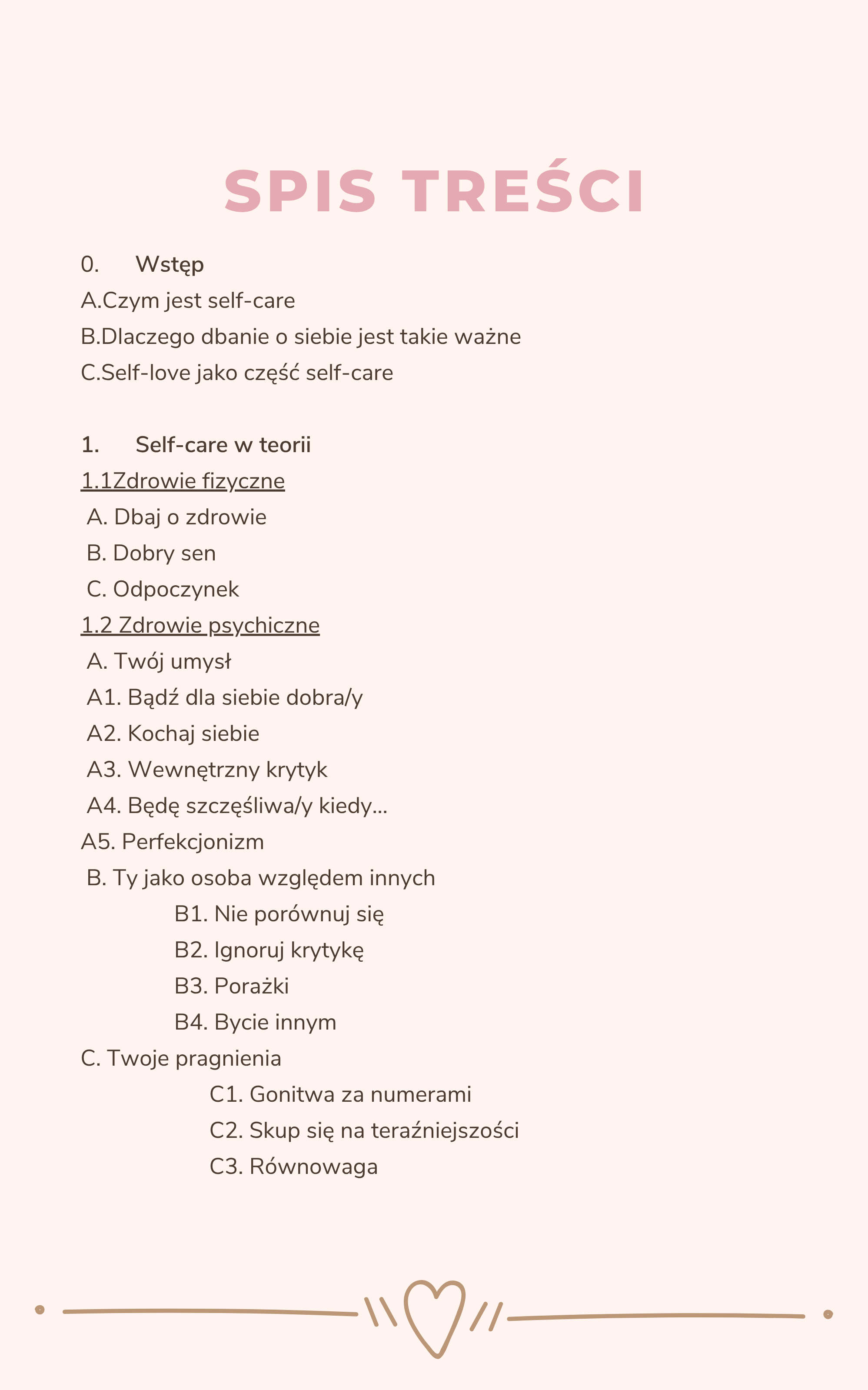 SPIS TREŚCI

0. Wstęp
A.Czym jest self-care
B.Dlaczego dbanie o siebie jest takie ważne
C.Self-love jako część self-care

1. Self-care w teorii
1.1Zdrowie fizyczne
A. Dbaj o zdrowie
B. Dobry sen
C. Odpoczynek
1.2 Zdrowie psychiczne
A. Twój umysł
A1. Bądź dla siebie dobra/y
A2. Kochaj siebie
A3. Wewnętrzny krytyk
A4. Będę szczęśliwa/y kiedy...
A5. Perfekcjonizm
B. Ty jako osoba względem innych
B1. Nie porównuj się
B2. Ignoruj krytykę
B3. Porażki
B4. Bycie innym
C. Twoje pragnienia
C1. Gonitwa za numerami
C2. Skup się na teraźniejszości
C3. Równowaga